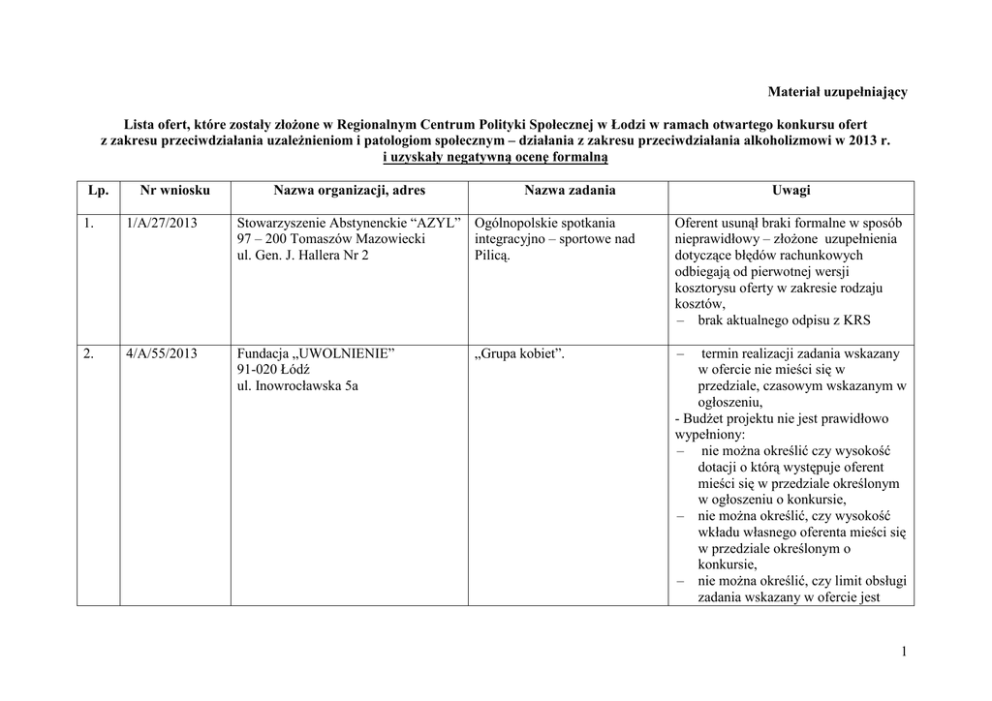 Materiał uzupełniający

Lista ofert, które zostały złożone w Regionalnym Centrum Polityki Społecznej w Łodzi w ramach otwartego konkursu ofert z zakresu przeciwdziałania uzależnieniom i patologiom społecznym – działania z zakresu przeciwdziałania alkoholizmowi w 2013 r. i uzyskały negatywną ocenę formalną

| Lp. | Nr wniosku | Nazwa organizacji, adres | Nazwa zadania | Uwagi |
|---|---|---|---|---|
| 1. | 1/A/27/2013 | Stowarzyszenie Abstynenckie "AZYL" 97 – 200 Tomaszów Mazowiecki ul. Gen. J. Hallera Nr 2 | Ogólnopolskie spotkania integracyjno – sportowe nad Pilicą. | Oferent usunął braki formalne w sposób nieprawidłowy – złożone uzupełnienia dotyczące błędów rachunkowych odbiegają od pierwotnej wersji kosztorysu oferty w zakresie rodzaju kosztów, – brak aktualnego odpisu z KRS |
| 2. | 4/A/55/2013 | Fundacja „UWOLNIENIE" 91-020 Łódź ul. Inowrocławska 5a | „Grupa kobiet". | – termin realizacji zadania wskazany w ofercie nie mieści się w przedziale, czasowym wskazanym w ogłoszeniu, - Budżet projektu nie jest prawidłowo wypełniony: – nie można określić czy wysokość dotacji o którą występuje oferent mieści się w przedziale określonym w ogłoszeniu o konkursie, – nie można określić, czy wysokość wkładu własnego oferenta mieści się w przedziale określonym o konkursie, – nie można określić, czy limit obsługi zadania wskazany w ofercie jest |

1